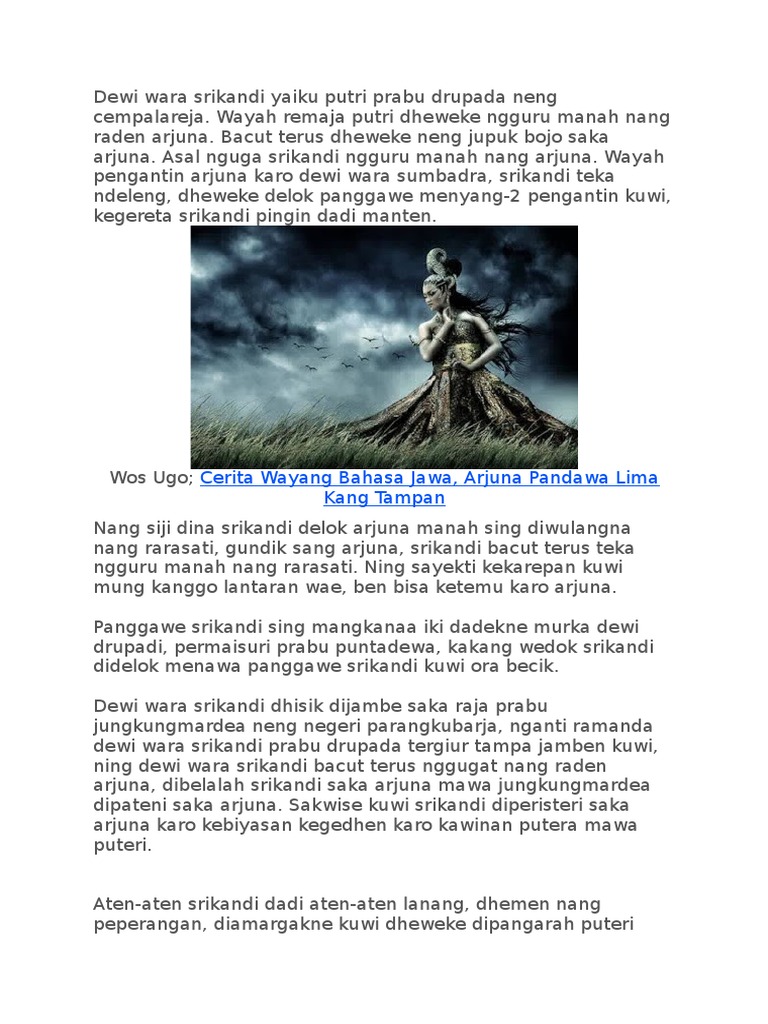 Dewi wara srikandi yaiku putri prabu drupada neng cempalareja. Wayah remaja putri dheweke ngguru manah nang raden arjuna. Bacut terus dheweke neng jupuk bojo saka arjuna. Asal nguga srikandi ngguru manah nang arjuna. Wayah pengantin arjuna karo dewi wara sumbadra, srikandi teka ndeleng, dheweke delok panggawe menyang-2 pengantin kuwi, kegereta srikandi pingin dadi manten.

Wos Ugo; Cerita Wayang Bahasa Jawa, Arjuna Pandawa Lima Kang Tampan

Nang siji dina srikandi delok arjuna manah sing diwulangna nang rarasati, gundik sang arjuna, srikandi bacut terus teka ngguru manah nang rarasati. Ning sayekti kekarepan kuwi mung kanggo lantaran wae, ben bisa ketemu karo arjuna.

Panggawe srikandi sing mangkanaa iki dadekne murka dewi drupadi, permaisuri prabu puntadewa, kakang wedok srikandi didelok menawa panggawe srikandi kuwi ora becik.

Dewi wara srikandi dhisik dijambe saka raja prabu jungkungmardea neng negeri parangkubarja, nganti ramanda dewi wara srikandi prabu drupada tergiur tampa jamben kuwi, ning dewi wara srikandi bacut terus nggugat nang raden arjuna, dibelalah srikandi saka arjuna mawa jungkungmardea dipateni saka arjuna. Sakwise kuwi srikandi diperisteri saka arjuna karo kebiyasan kegedhen karo kawinan putera mawa puteri.

Aten-aten srikandi dadi aten-aten lanang, dhemen nang peperangan, diamargakne kuwi dheweke dipangarah puteri